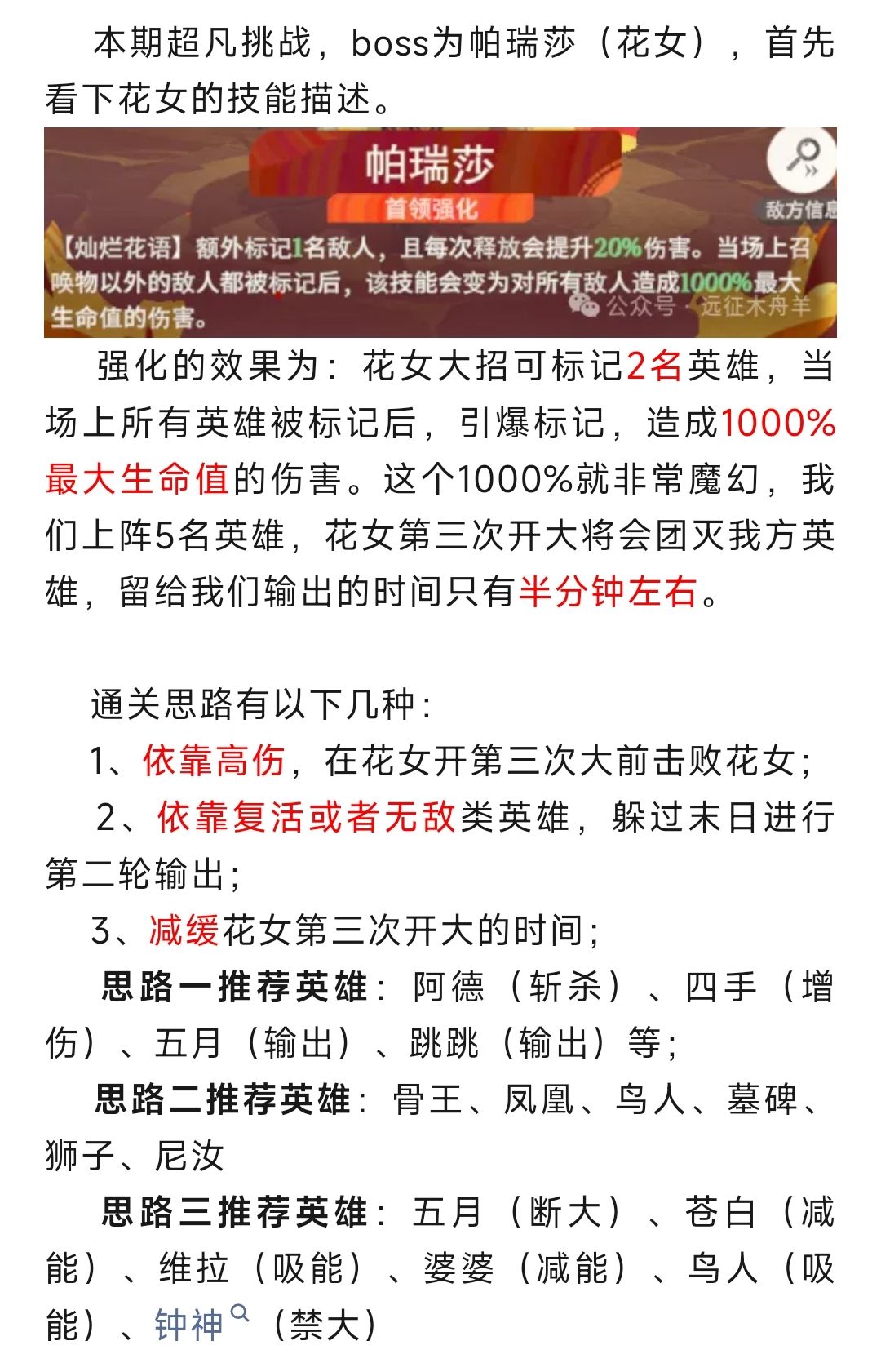 本期超凡挑战，boss为帕瑞莎（花女），首先看下花女的技能描述。

帕瑞莎
首领强化
敌方信息
【灿烂花语】额外标记1名敌人，且每次释放会提升20%伤害。当场上召唤物以外的敌人都被标记后，该技能会变为对所有敌人造成1000%最大生命值的伤害。
公众号 · 远征木舟羊

强化的效果为：花女大招可标记2名英雄，当场上所有英雄被标记后，引爆标记，造成1000%最大生命值的伤害。这个1000%就非常魔幻，我们上阵5名英雄，花女第三次开大将会团灭我方英雄，留给我们输出的时间只有半分钟左右。

通关思路有以下几种：
1、依靠高伤，在花女开第三次大前击败花女；
2、依靠复活或者无敌类英雄，躲过末日进行第二轮输出；
3、减缓花女第三次开大的时间；
思路一推荐英雄：阿德（斩杀）、四手（增伤）、五月（输出）、跳跳（输出）等；
思路二推荐英雄：骨王、凤凰、鸟人、墓碑、狮子、尼汝
思路三推荐英雄：五月（断大）、苍白（减能）、维拉（吸能）、婆婆（减能）、鸟人（吸能）、钟神（禁大）